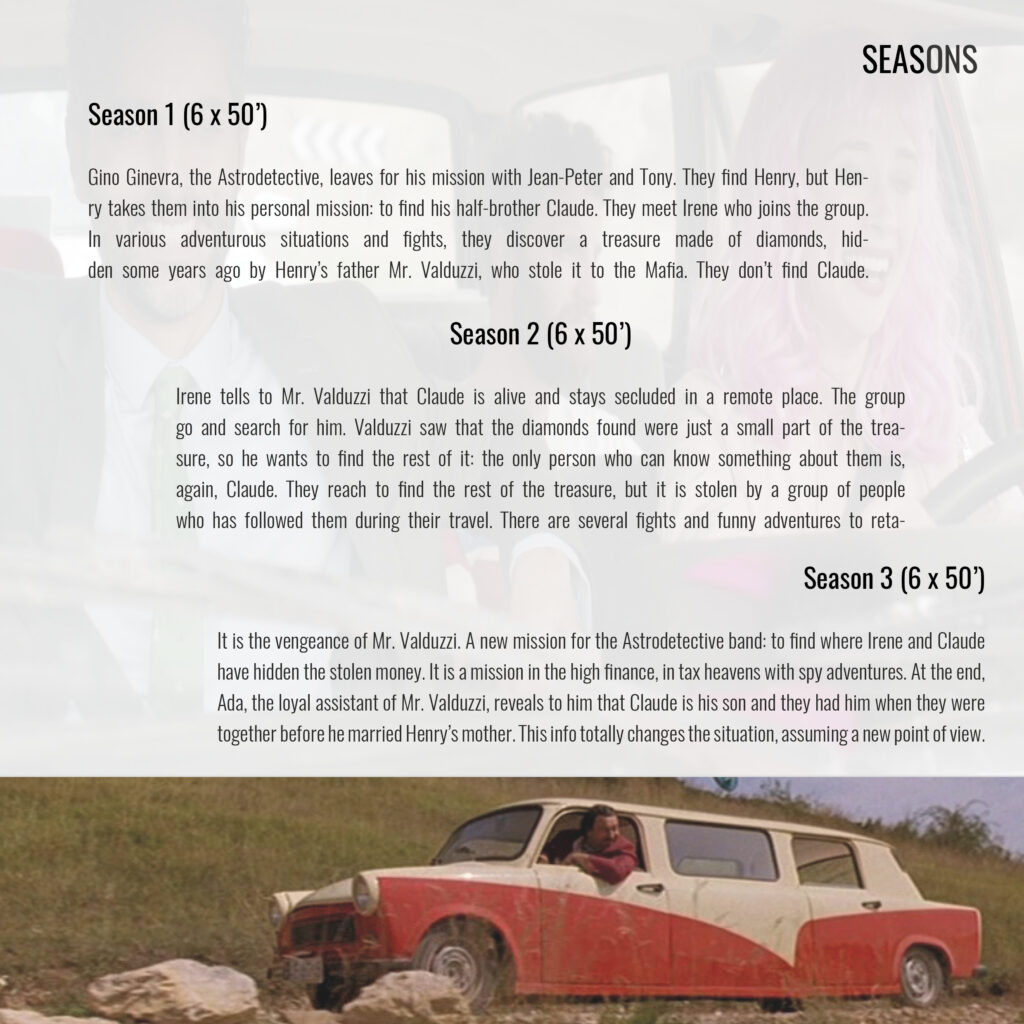 SEASONS

Season 1 (6 x 50')

Gino Ginevra, the Astrodetective, leaves for his mission with Jean-Peter and Tony. They find Henry, but Henry takes them into his personal mission: to find his half-brother Claude. They meet Irene who joins the group. In various adventurous situations and fights, they discover a treasure made of diamonds, hidden some years ago by Henry's father Mr. Valduzzi, who stole it to the Mafia. They don't find Claude.

Season 2 (6 x 50')

Irene tells to Mr. Valduzzi that Claude is alive and stays secluded in a remote place. The group go and search for him. Valduzzi saw that the diamonds found were just a small part of the treasure, so he wants to find the rest of it: the only person who can know something about them is, again, Claude. They reach to find the rest of the treasure, but it is stolen by a group of people who has followed them during their travel. There are several fights and funny adventures to reta-

Season 3 (6 x 50')

It is the vengeance of Mr. Valduzzi. A new mission for the Astrodetective band: to find where Irene and Claude have hidden the stolen money. It is a mission in the high finance, in tax heavens with spy adventures. At the end, Ada, the loyal assistant of Mr. Valduzzi, reveals to him that Claude is his son and they had him when they were together before he married Henry's mother. This info totally changes the situation, assuming a new point of view.